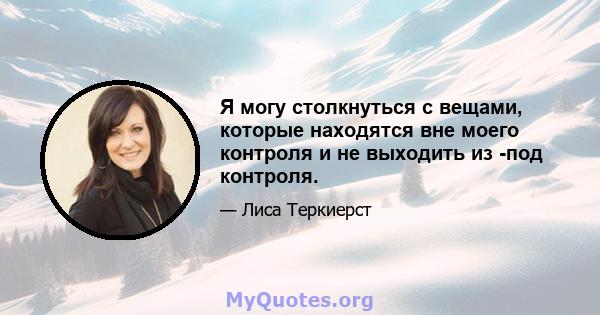 Я могу столкнуться с вещами, которые находятся вне моего контроля и не выходить из -под контроля.

— Лиса Теркиерст

MyQuotes.org